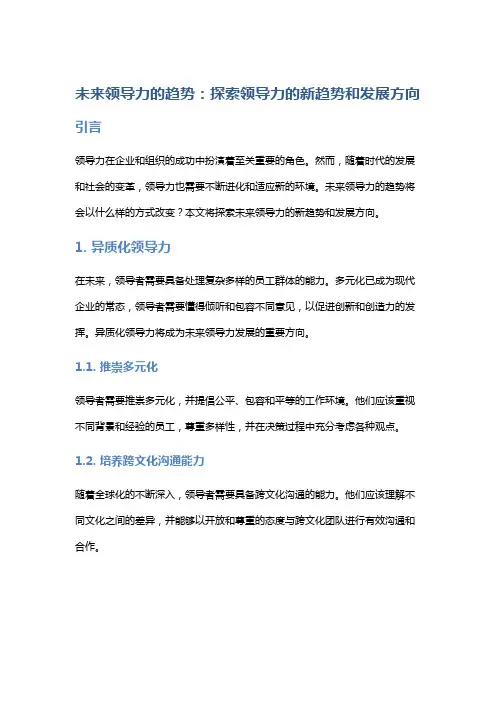 未来领导力的趋势：探索领导力的新趋势和发展方向

引言

领导力在企业和组织的成功中扮演着至关重要的角色。然而，随着时代的发展和社会的变革，领导力也需要不断进化和适应新的环境。未来领导力的趋势将会以什么样的方式改变？本文将探索未来领导力的新趋势和发展方向。

1. 异质化领导力

在未来，领导者需要具备处理复杂多样的员工群体的能力。多元化已成为现代企业的常态，领导者需要懂得倾听和包容不同意见，以促进创新和创造力的发挥。异质化领导力将成为未来领导力发展的重要方向。

1.1. 推崇多元化

领导者需要推崇多元化，并提倡公平、包容和平等的工作环境。他们应该重视不同背景和经验的员工，尊重多样性，并在决策过程中充分考虑各种观点。

1.2. 培养跨文化沟通能力

随着全球化的不断深入，领导者需要具备跨文化沟通的能力。他们应该理解不同文化之间的差异，并能够以开放和尊重的态度与跨文化团队进行有效沟通和合作。